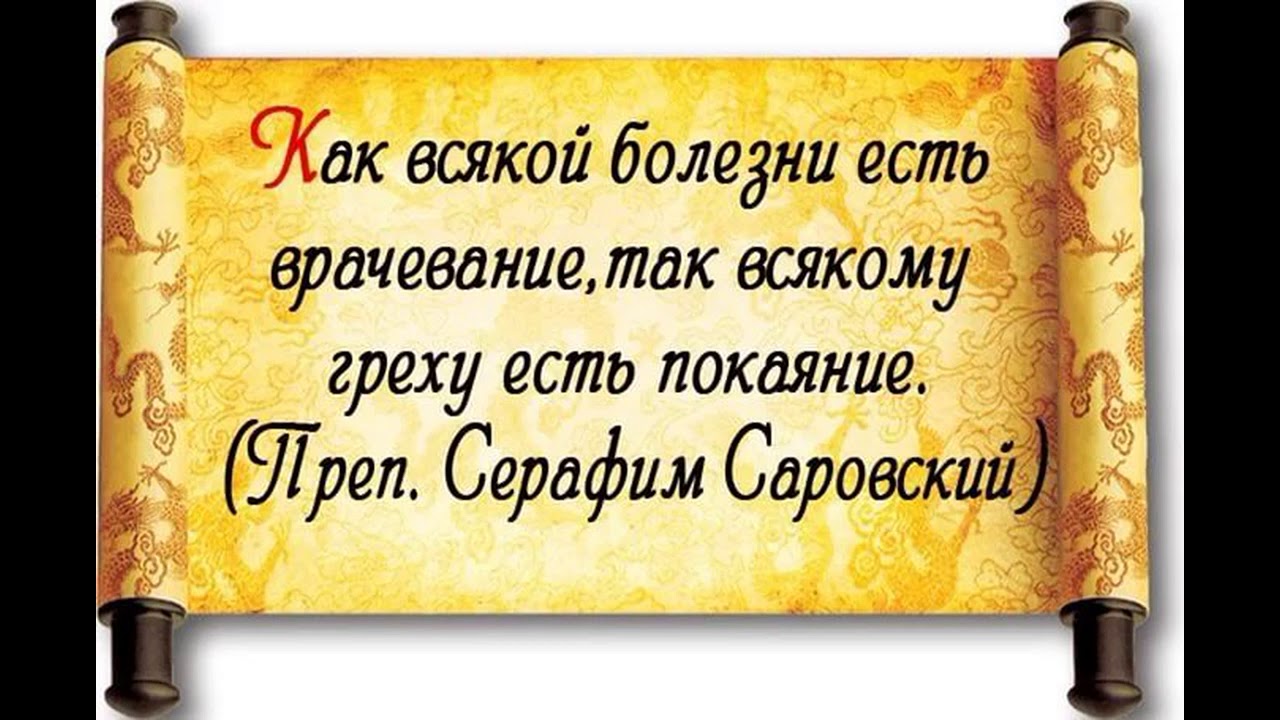 Как всякой болезни есть врачевание,так всякому греху есть покаяние.
(Преп. Серафим Саровский)